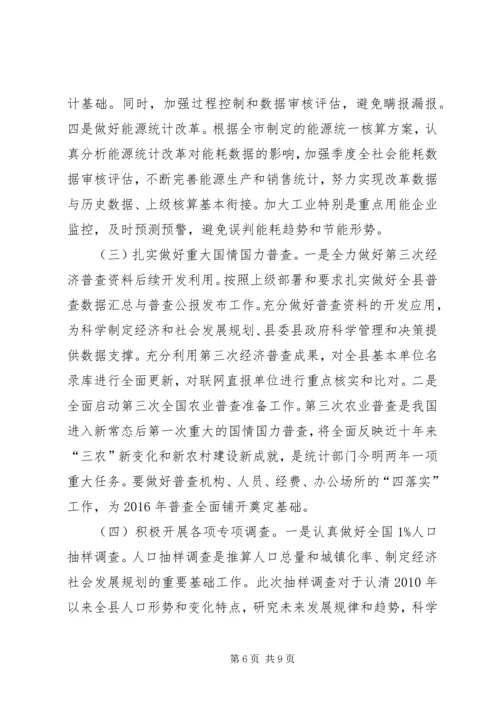 计基础。同时，加强过程控制和数据审核评估，避免瞒报漏报。四是做好能源统计改革。根据全市制定的能源统一核算方案，认真分析能源统计改革对能耗数据的影响，加强季度全社会能耗数据审核评估，不断完善能源生产和销售统计，努力实现改革数据与历史数据、上级核算基本衔接。加大工业特别是重点用能企业监控，及时预测预警，避免误判能耗趋势和节能形势。

（三）扎实做好重大国情国力普查。一是全力做好第三次经济普查资料后续开发利用。按照上级部署和要求扎实做好全县普查数据汇总与普查公报发布工作。充分做好普查资料的开发应用，为科学制定经济和社会发展规划、县委县政府科学管理和决策提供数据支撑。充分利用第三次经济普查成果，对全县基本单位名录库进行全面更新，对联网直报单位进行重点核实和比对。二是全面启动第三次全国农业普查准备工作。第三次农业普查是我国进入新常态后第一次重大的国情国力普查，将全面反映近十年来“三农”新变化和新农村建设新成就，是统计部门今明两年一项重大任务。要做好普查机构、人员、经费、办公场所的“四落实”工作，为2016年普查全面铺开奠定基础。

（四）积极开展各项专项调查。一是认真做好全国1%人口抽样调查。人口抽样调查是推算人口总量和城镇化率、制定经济社会发展规划的重要基础工作。此次抽样调查对于认清2010年以来全县人口形势和变化特点，研究未来发展规律和趋势，科学

第6页 共9页